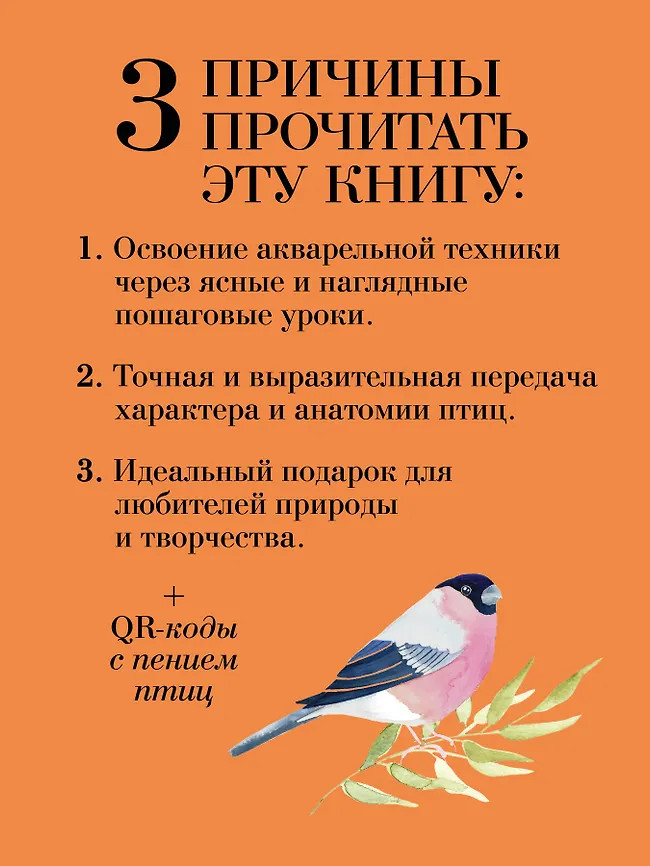 3 ПРИЧИНЫ ПРОЧИТАТЬ ЭТУ КНИГУ:

1. Освоение акварельной техники через ясные и наглядные пошаговые уроки.

2. Точная и выразительная передача характера и анатомии птиц.

3. Идеальный подарок для любителей природы и творчества.

+
QR-коды
с пением
птиц